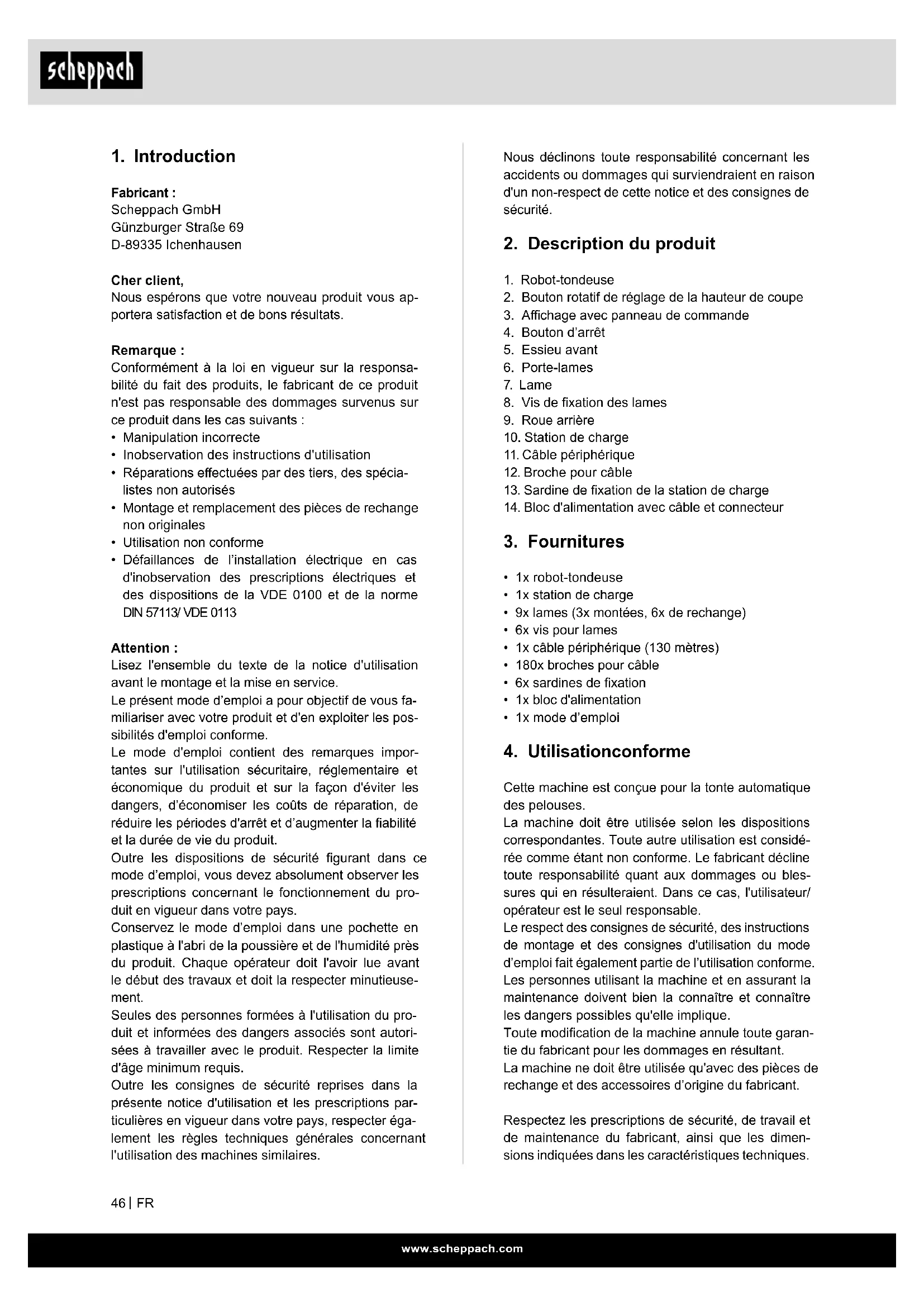 scheppach

1. Introduction

Fabricant :
Scheppach GmbH
Günzburger Straße 69
D-89335 Ichenhausen

Cher client,
Nous espérons que votre nouveau produit vous apportera satisfaction et de bons résultats.

Remarque :
Conformément à la loi en vigueur sur la responsabilité du fait des produits, le fabricant de ce produit n'est pas responsable des dommages survenus sur ce produit dans les cas suivants :
• Manipulation incorrecte
• Inobservation des instructions d'utilisation
• Réparations effectuées par des tiers, des spécialistes non autorisés
• Montage et remplacement des pièces de rechange non originales
• Utilisation non conforme
• Défaillances de l'installation électrique en cas d'inobservation des prescriptions électriques et des dispositions de la VDE 0100 et de la norme DIN 57113/ VDE 0113

Attention :
Lisez l'ensemble du texte de la notice d'utilisation avant le montage et la mise en service.
Le présent mode d'emploi a pour objectif de vous familiariser avec votre produit et d'en exploiter les possibilités d'emploi conforme.
Le mode d'emploi contient des remarques importantes sur l'utilisation sécuritaire, réglementaire et économique du produit et sur la façon d'éviter les dangers, d'économiser les coûts de réparation, de réduire les périodes d'arrêt et d'augmenter la fiabilité et la durée de vie du produit.
Outre les dispositions de sécurité figurant dans ce mode d'emploi, vous devez absolument observer les prescriptions concernant le fonctionnement du produit en vigueur dans votre pays.
Conservez le mode d'emploi dans une pochette en plastique à l'abri de la poussière et de l'humidité près du produit. Chaque opérateur doit l'avoir lue avant le début des travaux et doit la respecter minutieusement.
Seules des personnes formées à l'utilisation du produit et informées des dangers associés sont autorisées à travailler avec le produit. Respecter la limite d'âge minimum requis.
Outre les consignes de sécurité reprises dans la présente notice d'utilisation et les prescriptions particulières en vigueur dans votre pays, respecter également les règles techniques générales concernant l'utilisation des machines similaires.

Nous déclinons toute responsabilité concernant les accidents ou dommages qui surviendraient en raison d'un non-respect de cette notice et des consignes de sécurité.

2. Description du produit

1. Robot-tondeuse
2. Bouton rotatif de réglage de la hauteur de coupe
3. Affichage avec panneau de commande
4. Bouton d'arrêt
5. Essieu avant
6. Porte-lames
7. Lame
8. Vis de fixation des lames
9. Roue arrière
10. Station de charge
11. Câble périphérique
12. Broche pour câble
13. Sardine de fixation de la station de charge
14. Bloc d'alimentation avec câble et connecteur

3. Fournitures

• 1x robot-tondeuse
• 1x station de charge
• 9x lames (3x montées, 6x de rechange)
• 6x vis pour lames
• 1x câble périphérique (130 mètres)
• 180x broches pour câble
• 6x sardines de fixation
• 1x bloc d'alimentation
• 1x mode d'emploi

4. Utilisationconforme

Cette machine est conçue pour la tonte automatique des pelouses.
La machine doit être utilisée selon les dispositions correspondantes. Toute autre utilisation est considérée comme étant non conforme. Le fabricant décline toute responsabilité quant aux dommages ou blessures qui en résulteraient. Dans ce cas, l'utilisateur/ opérateur est le seul responsable.
Le respect des consignes de sécurité, des instructions de montage et des consignes d'utilisation du mode d'emploi fait également partie de l'utilisation conforme.
Les personnes utilisant la machine et en assurant la maintenance doivent bien la connaître et connaître les dangers possibles qu'elle implique.
Toute modification de la machine annule toute garantie du fabricant pour les dommages en résultant.
La machine ne doit être utilisée qu'avec des pièces de rechange et des accessoires d'origine du fabricant.

Respectez les prescriptions de sécurité, de travail et de maintenance du fabricant, ainsi que les dimensions indiquées dans les caractéristiques techniques.

46 | FR

www.scheppach.com